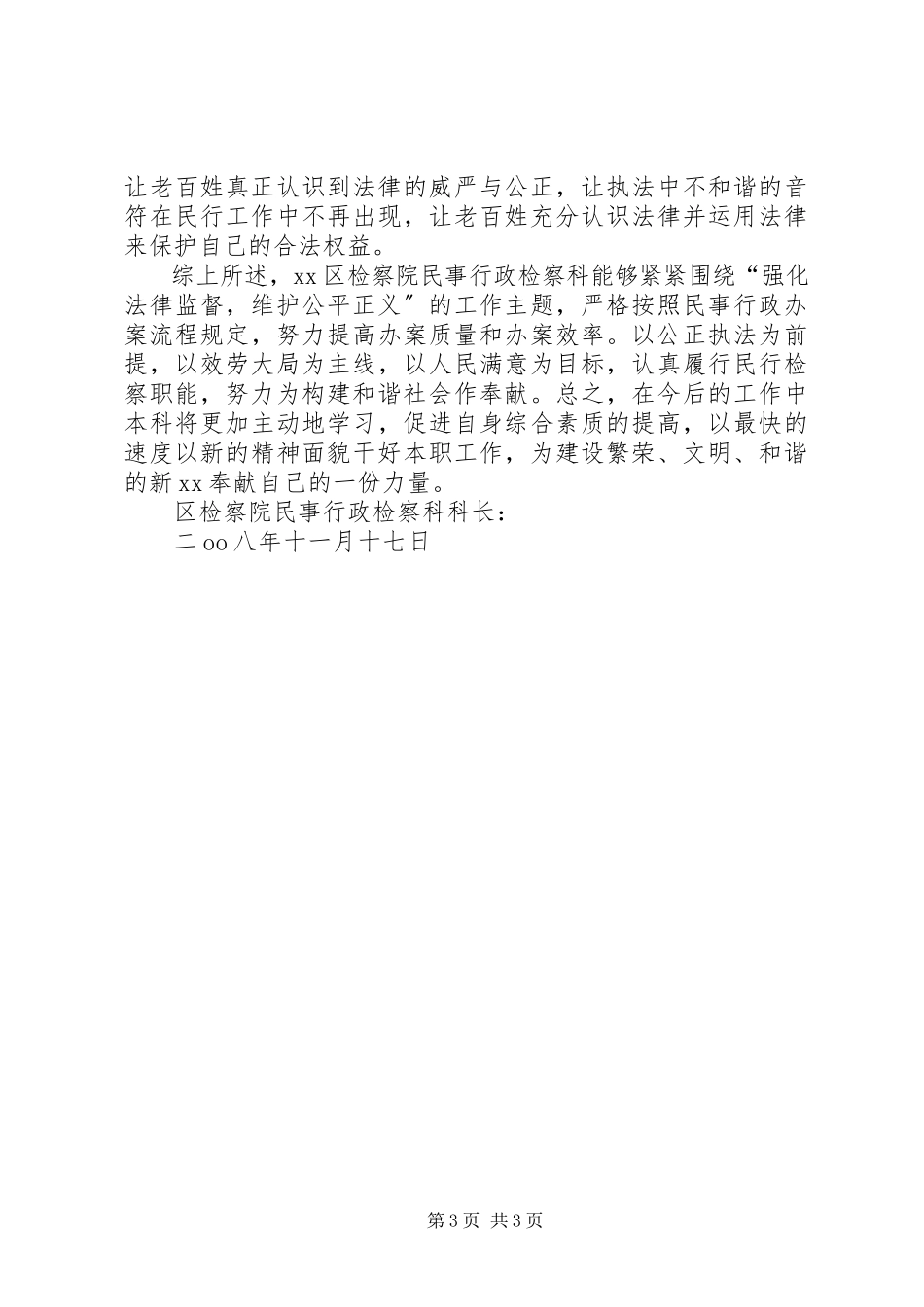 让老百姓真正认识到法律的威严与公正，让执法中不和谐的音符在民行工作中不再出现，让老百姓充分认识法律并运用法律来保护自己的合法权益。

综上所述，xx区检察院民事行政检察科能够紧紧围绕“强化法律监督，维护公平正义〞的工作主题，严格按照民事行政办案流程规定，努力提高办案质量和办案效率。以公正执法为前提，以效劳大局为主线，以人民满意为目标，认真履行民行检察职能，努力为构建和谐社会作奉献。总之，在今后的工作中本科将更加主动地学习，促进自身综合素质的提高，以最快的速度以新的精神面貌干好本职工作，为建设繁荣、文明、和谐的新xx奉献自己的一份力量。

区检察院民事行政检察科科长：

二oo八年十一月十七日

第3页 共3页